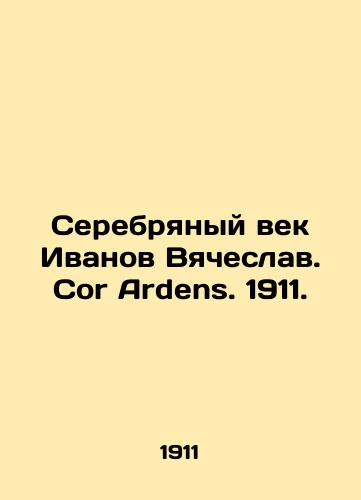 Серебряный век Иванов Вячеслав. Cor Ardens. 1911.

1911